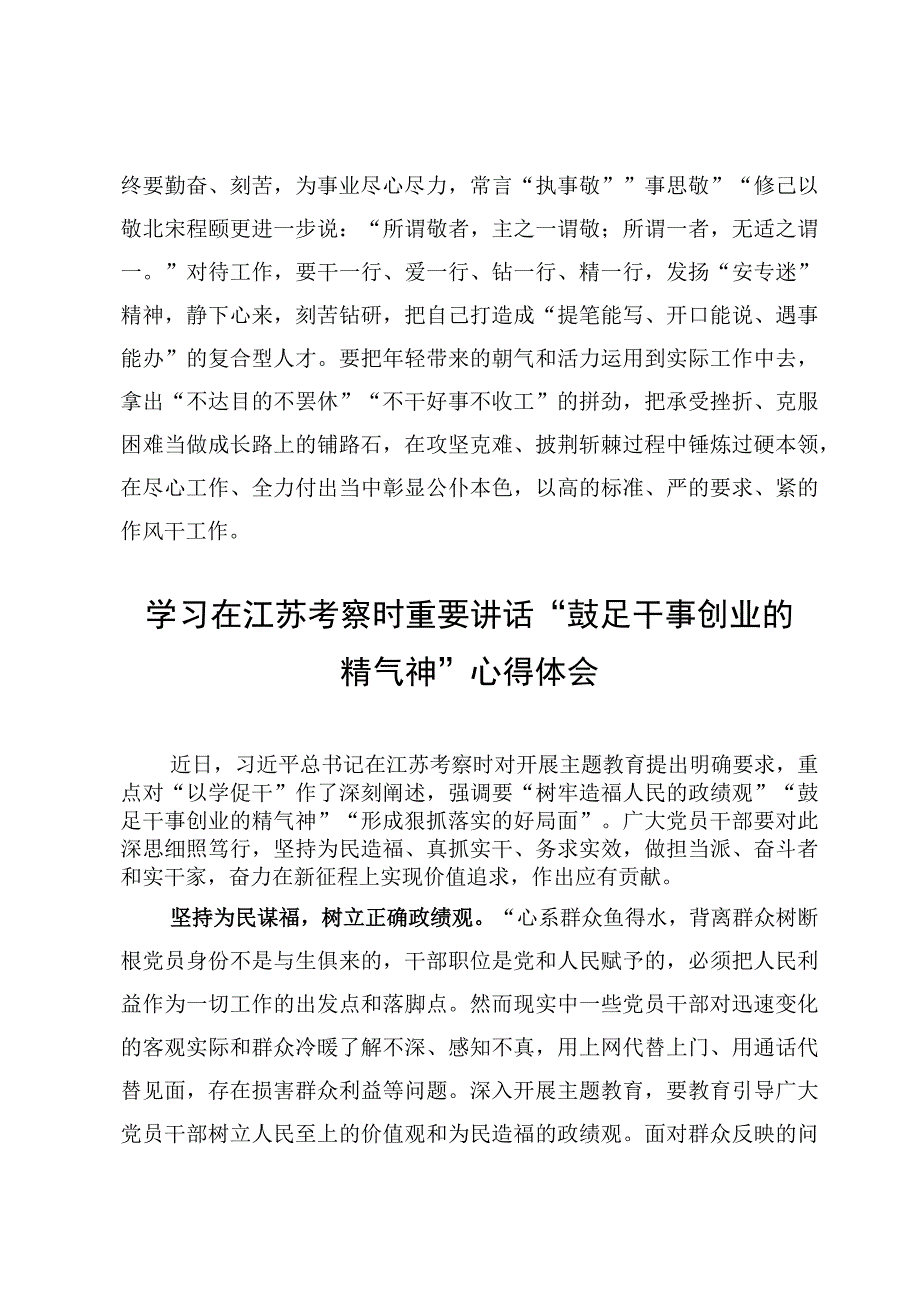 终要勤奋、刻苦，为事业尽心尽力，常言“执事敬””事思敬”“修己以敬北宋程颐更进一步说：“所谓敬者，主之一谓敬；所谓一者，无适之谓一。”对待工作，要干一行、爱一行、钻一行、精一行，发扬“安专迷”精神，静下心来，刻苦钻研，把自己打造成“提笔能写、开口能说、遇事能办”的复合型人才。要把年轻带来的朝气和活力运用到实际工作中去，拿出“不达目的不罢休”“不干好事不收工”的拼劲，把承受挫折、克服困难当做成长路上的铺路石，在攻坚克难、披荆斩棘过程中锤炼过硬本领，在尽心工作、全力付出当中彰显公仆本色，以高的标准、严的要求、紧的作风干工作。

学习在江苏考察时重要讲话“鼓足干事创业的精气神”心得体会

近日，习近平总书记在江苏考察时对开展主题教育提出明确要求，重点对“以学促干”作了深刻阐述，强调要“树牢造福人民的政绩观”“鼓足干事创业的精气神”“形成狠抓落实的好局面”。广大党员干部要对此深思细照笃行，坚持为民造福、真抓实干、务求实效，做担当派、奋斗者和实干家，奋力在新征程上实现价值追求，作出应有贡献。

坚持为民谋福，树立正确政绩观。“心系群众鱼得水，背离群众树断根党员身份不是与生俱来的，干部职位是党和人民赋予的，必须把人民利益作为一切工作的出发点和落脚点。然而现实中一些党员干部对迅速变化的客观实际和群众冷暖了解不深、感知不真，用上网代替上门、用通话代替见面，存在损害群众利益等问题。深入开展主题教育，要教育引导广大党员干部树立人民至上的价值观和为民造福的政绩观。面对群众反映的问